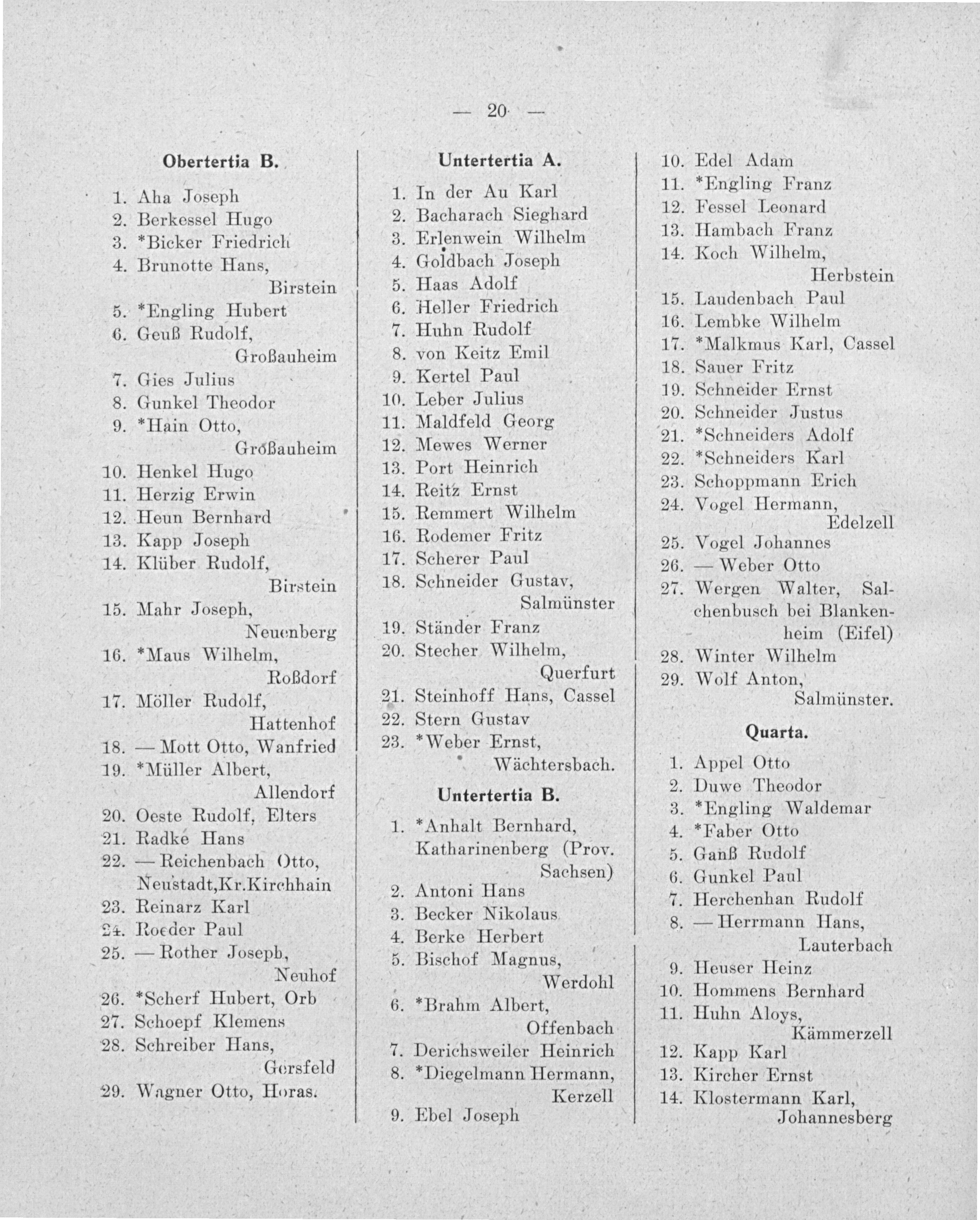 — 20 —

Obertertia B.

1. Aha Joseph
2. Berkessel Hugo
3. *Bicker Friedrich
4. Brunotte Hans, Birstein
5. *Engling Hubert
6. Geuß Rudolf, Großauheim
7. Gies Julius
8. Gunkel Theodor
9. *Hain Otto, Großauheim
10. Henkel Hugo
11. Herzig Erwin
12. Heun Bernhard
13. Kapp Joseph
14. Klüber Rudolf, Birstein
15. Mahr Joseph, Neuenberg
16. *Maus Wilhelm, Roßdorf
17. Möller Rudolf, Hattenhof
18. — Mott Otto, Wanfried
19. *Müller Albert, Allendorf
20. Oeste Rudolf, Elters
21. Radke Hans
22. — Reichenbach Otto, Neustadt,Kr.Kirchhain
23. Reinarz Karl
24. Roeder Paul
25. — Rother Joseph, Neuhof
26. *Scherf Hubert, Orb
27. Schoepf Klemens
28. Schreiber Hans, Gersfeld
29. Wagner Otto, Horas.

Untertertia A.

1. In der Au Karl
2. Bacharach Sieghard
3. Erlenwein Wilhelm
4. Goldbach Joseph
5. Haas Adolf
6. Heller Friedrich
7. Huhn Rudolf
8. von Keitz Emil
9. Kertel Paul
10. Leber Julius
11. Maldfeld Georg
12. Mewes Werner
13. Port Heinrich
14. Reitz Ernst
15. Remmert Wilhelm
16. Rodemer Fritz
17. Scherer Paul
18. Schneider Gustav, Salmünster
19. Ständer Franz
20. Stecher Wilhelm, Querfurt
21. Steinhoff Hans, Cassel
22. Stern Gustav
23. *Weber Ernst, Wächtersbach.

Untertertia B.

1. *Anhalt Bernhard, Katharinenberg (Prov. Sachsen)
2. Antoni Hans
3. Becker Nikolaus
4. Berke Herbert
5. Bischof Magnus, Werdohl
6. *Brahm Albert, Offenbach
7. Derichsweiler Heinrich
8. *Diegelmann Hermann, Kerzell
9. Ebel Joseph
10. Edel Adam
11. *Engling Franz
12. Fessel Leonard
13. Hambach Franz
14. Koch Wilhelm, Herbstein
15. Laudenbach Paul
16. Lembke Wilhelm
17. *Malkmus Karl, Cassel
18. Sauer Fritz
19. Schneider Ernst
20. Schneider Justus
21. *Schneiders Adolf
22. *Schneiders Karl
23. Schoppmann Erich
24. Vogel Hermann, Edelzell
25. Vogel Johannes
26. — Weber Otto
27. Wergen Walter, Salchenbusch bei Blankenheim (Eifel)
28. Winter Wilhelm
29. Wolf Anton, Salmünster.

Quarta.

1. Appel Otto
2. Duwe Theodor
3. *Engling Waldemar
4. *Faber Otto
5. Ganß Rudolf
6. Gunkel Paul
7. Herchenhan Rudolf
8. — Herrmann Hans, Lauterbach
9. Heuser Heinz
10. Hommens Bernhard
11. Huhn Aloys, Kämmerzell
12. Kapp Karl
13. Kircher Ernst
14. Klostermann Karl, Johannesberg